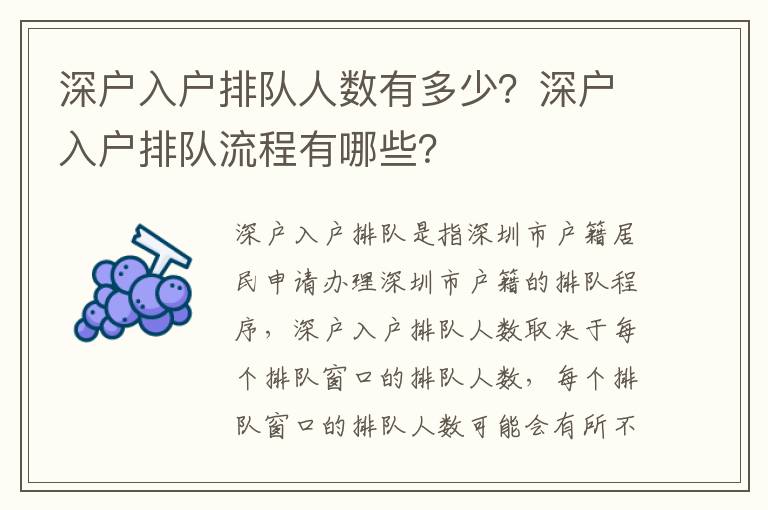 深户入户排队人数有多少？深户入户排队流程有哪些？

深户入户排队是指深圳市户籍居民申请办理深圳市户籍的排队程序，深户入户排队人数取决于每个排队窗口的排队人数，每个排队窗口的排队人数可能会有所不